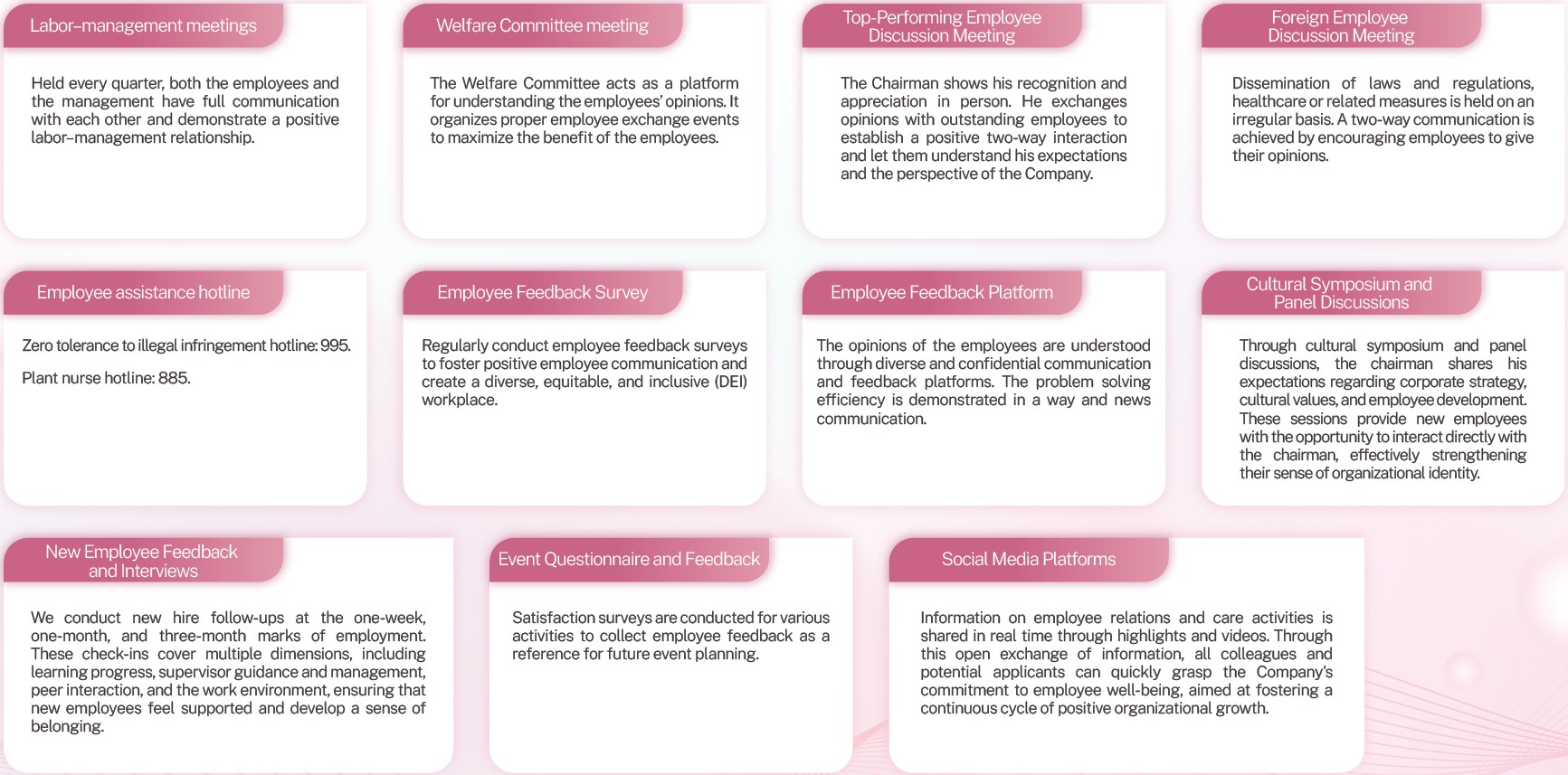 Labor–management meetings

Held every quarter, both the employees and the management have full communication with each other and demonstrate a positive labor–management relationship.

Welfare Committee meeting

The Welfare Committee acts as a platform for understanding the employees' opinions. It organizes proper employee exchange events to maximize the benefit of the employees.

Top-Performing Employee Discussion Meeting

The Chairman shows his recognition and appreciation in person. He exchanges opinions with outstanding employees to establish a positive two-way interaction and let them understand his expectations and the perspective of the Company.

Foreign Employee Discussion Meeting

Dissemination of laws and regulations, healthcare or related measures is held on an irregular basis. A two-way communication is achieved by encouraging employees to give their opinions.

Employee assistance hotline

Zero tolerance to illegal infringement hotline: 995.

Plant nurse hotline: 885.

Employee Feedback Survey

Regularly conduct employee feedback surveys to foster positive employee communication and create a diverse, equitable, and inclusive (DEI) workplace.

Employee Feedback Platform

The opinions of the employees are understood through diverse and confidential communication and feedback platforms. The problem solving efficiency is demonstrated in a way and news communication.

Cultural Symposium and Panel Discussions

Through cultural symposium and panel discussions, the chairman shares his expectations regarding corporate strategy, cultural values, and employee development. These sessions provide new employees with the opportunity to interact directly with the chairman, effectively strengthening their sense of organizational identity.

New Employee Feedback and Interviews

We conduct new hire follow-ups at the one-week, one-month, and three-month marks of employment. These check-ins cover multiple dimensions, including learning progress, supervisor guidance and management, peer interaction, and the work environment, ensuring that new employees feel supported and develop a sense of belonging.

Event Questionnaire and Feedback

Satisfaction surveys are conducted for various activities to collect employee feedback as a reference for future event planning.

Social Media Platforms

Information on employee relations and care activities is shared in real time through highlights and videos. Through this open exchange of information, all colleagues and potential applicants can quickly grasp the Company's commitment to employee well-being, aimed at fostering a continuous cycle of positive organizational growth.